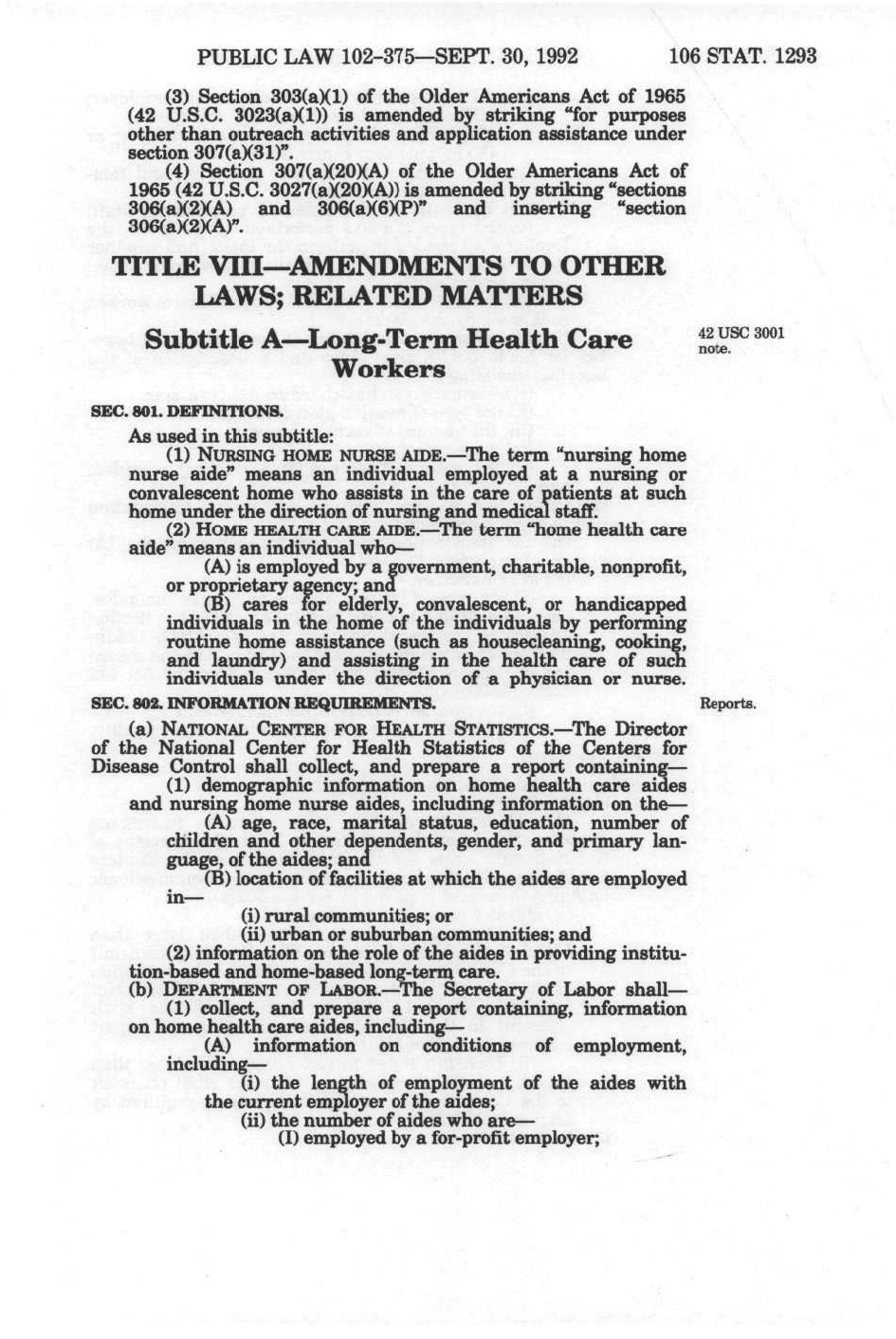 PUBLIC LAW 102-375—SEPT. 30, 1992 106 STAT. 1293

(3) Section 303(a)(1) of the Older Americans Act of 1965 (42 U.S.C. 3023(a)(1)) is amended by striking "for purposes other than outreach activities and application assistance under section 307(a)(31)".

(4) Section 307(a)(20)(A) of the Older Americans Act of 1965 (42 U.S.C. 3027(a)(20)(A)) is amended by striking "sections 306(a)(2)(A) and 306(a)(6)(P)" and inserting "section 306(a)(2)(A)".

TITLE VIII—AMENDMENTS TO OTHER LAWS; RELATED MATTERS

Subtitle A—Long-Term Health Care Workers

42 USC 3001 note.

SEC. 801. DEFINITIONS.

As used in this subtitle:

(1) NURSING HOME NURSE AIDE.—The term "nursing home nurse aide" means an individual employed at a nursing or convalescent home who assists in the care of patients at such home under the direction of nursing and medical staff.

(2) HOME HEALTH CARE AIDE.—The term "home health care aide" means an individual who—

(A) is employed by a government, charitable, nonprofit, or proprietary agency; and

(B) cares for elderly, convalescent, or handicapped individuals in the home of the individuals by performing routine home assistance (such as housecleaning, cooking, and laundry) and assisting in the health care of such individuals under the direction of a physician or nurse.

SEC. 802. INFORMATION REQUIREMENTS.

Reports.

(a) NATIONAL CENTER FOR HEALTH STATISTICS.—The Director of the National Center for Health Statistics of the Centers for Disease Control shall collect, and prepare a report containing—

(1) demographic information on home health care aides and nursing home nurse aides, including information on the—

(A) age, race, marital status, education, number of children and other dependents, gender, and primary language, of the aides; and

(B) location of facilities at which the aides are employed in—

(i) rural communities; or

(ii) urban or suburban communities; and

(2) information on the role of the aides in providing institution-based and home-based long-term care.

(b) DEPARTMENT OF LABOR.—The Secretary of Labor shall—

(1) collect, and prepare a report containing, information on home health care aides, including—

(A) information on conditions of employment, including—

(i) the length of employment of the aides with the current employer of the aides;

(ii) the number of aides who are—

(I) employed by a for-profit employer;